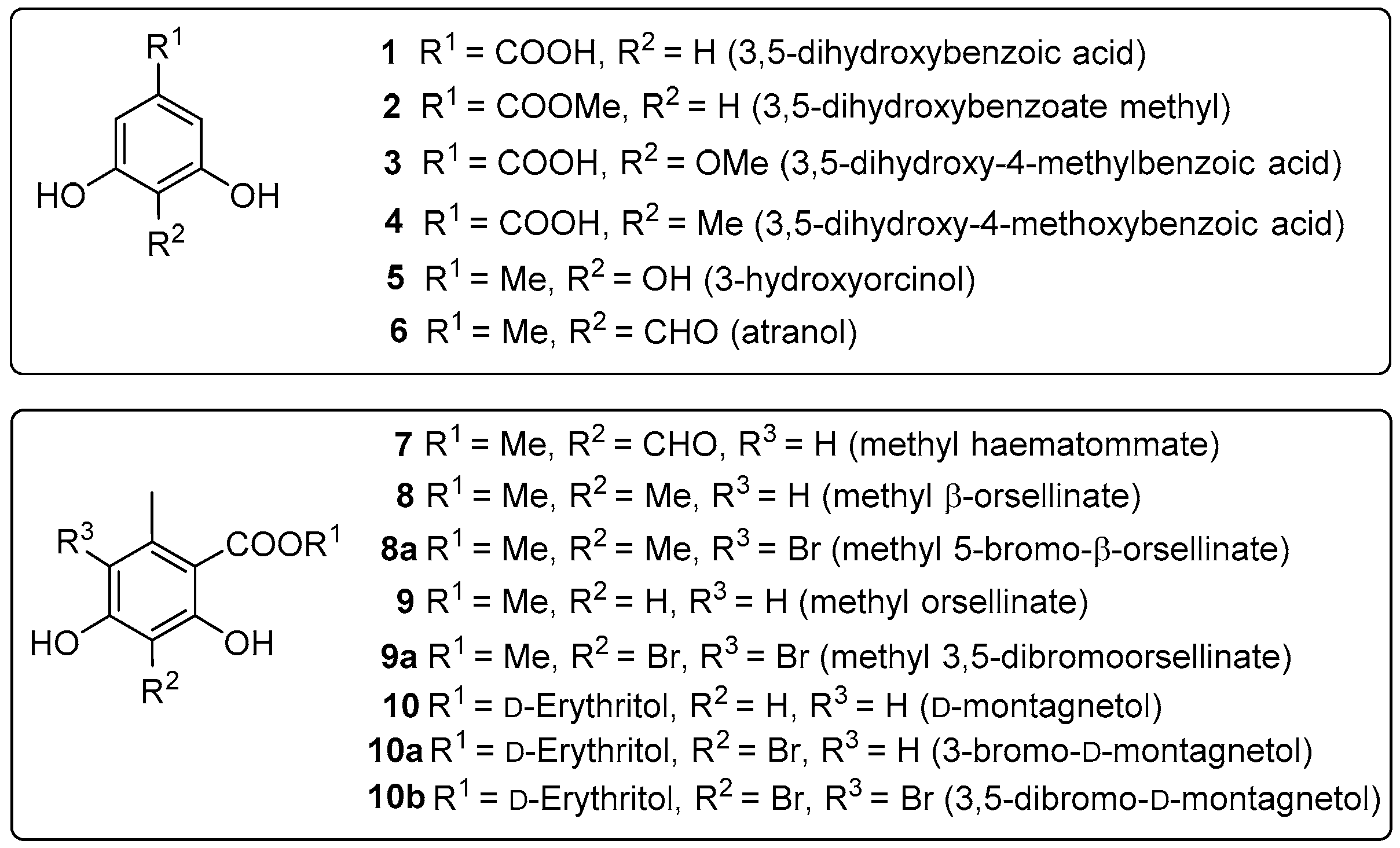 $R^1$

HO OH

$R^2$

**1** $R^1$ = COOH, $R^2$ = H (3,5-dihydroxybenzoic acid)
**2** $R^1$ = COOMe, $R^2$ = H (3,5-dihydroxybenzoate methyl)
**3** $R^1$ = COOH, $R^2$ = OMe (3,5-dihydroxy-4-methylbenzoic acid)
**4** $R^1$ = COOH, $R^2$ = Me (3,5-dihydroxy-4-methoxybenzoic acid)
**5** $R^1$ = Me, $R^2$ = OH (3-hydroxyorcinol)
**6** $R^1$ = Me, $R^2$ = CHO (atranol)

$R^3$ $COOR^1$

HO OH

$R^2$

**7** $R^1$ = Me, $R^2$ = CHO, $R^3$ = H (methyl haematommate)
**8** $R^1$ = Me, $R^2$ = Me, $R^3$ = H (methyl β-orsellinate)
**8a** $R^1$ = Me, $R^2$ = Me, $R^3$ = Br (methyl 5-bromo-β-orsellinate)
**9** $R^1$ = Me, $R^2$ = H, $R^3$ = H (methyl orsellinate)
**9a** $R^1$ = Me, $R^2$ = Br, $R^3$ = Br (methyl 3,5-dibromoorsellinate)
**10** $R^1$ = D-Erythritol, $R^2$ = H, $R^3$ = H (D-montagnetol)
**10a** $R^1$ = D-Erythritol, $R^2$ = Br, $R^3$ = H (3-bromo-D-montagnetol)
**10b** $R^1$ = D-Erythritol, $R^2$ = Br, $R^3$ = Br (3,5-dibromo-D-montagnetol)